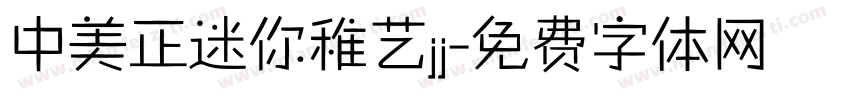 中美正迷你稚艺jj-免费字体网